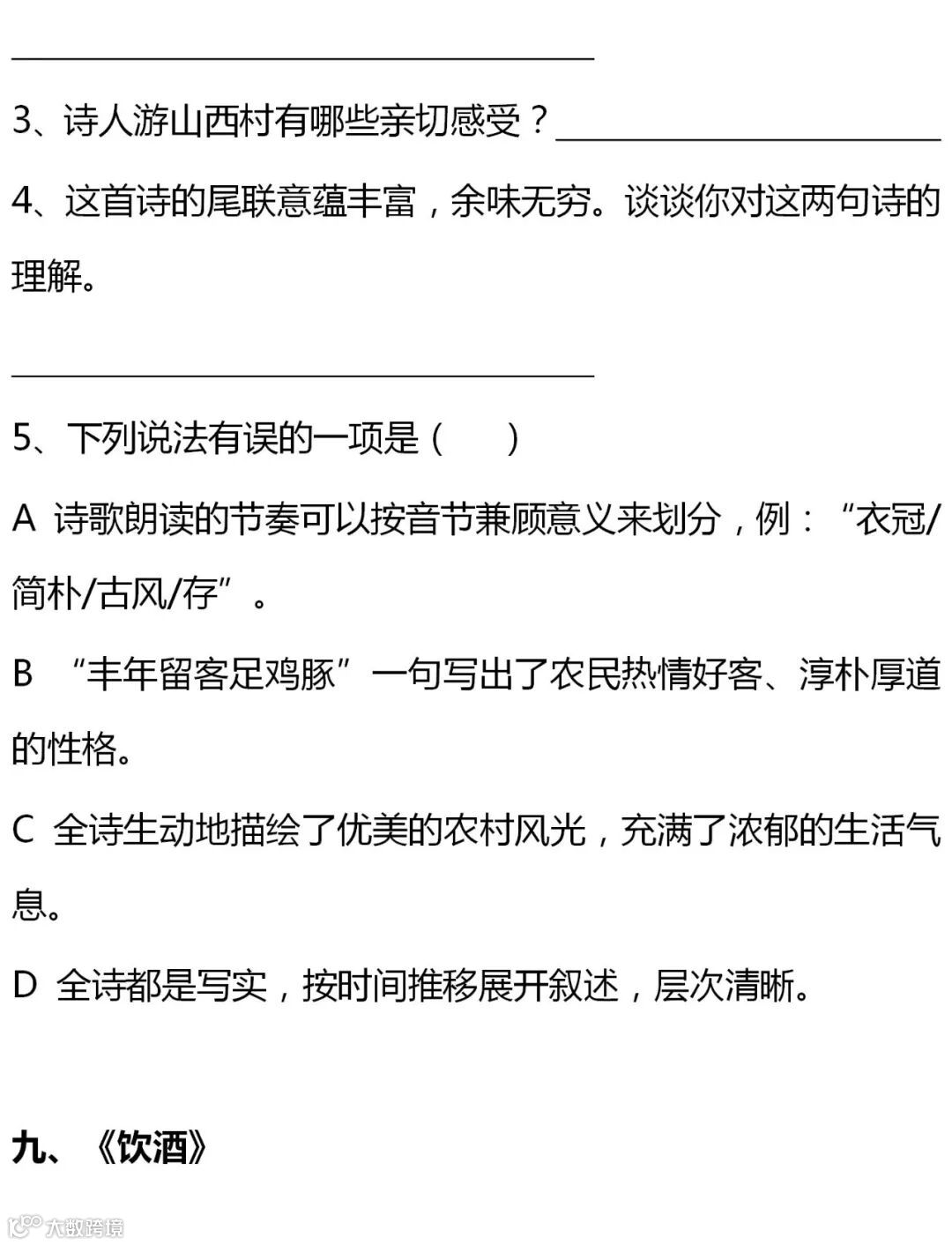 ____

3、诗人游山西村有哪些亲切感受？____

4、这首诗的尾联意蕴丰富，余味无穷。谈谈你对这两句诗的理解。

____

5、下列说法有误的一项是（ ）

A 诗歌朗读的节奏可以按音节兼顾意义来划分，例：“衣冠/简朴/古风/存”。

B “丰年留客足鸡豚”一句写出了农民热情好客、淳朴厚道的性格。

C 全诗生动地描绘了优美的农村风光，充满了浓郁的生活气息。

D 全诗都是写实，按时间推移展开叙述，层次清晰。

九、《饮酒》

大数跨境